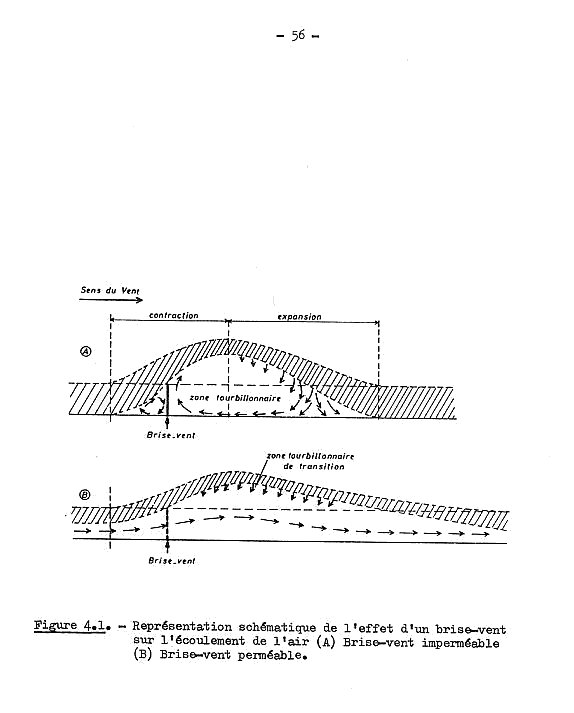 - 56 -

Sens du Vent

contraction

expansion

A

zone tourbillonnaire

Brise_vent

zone tourbillonnaire de transition

B

Brise_vent

Figure 4.1. - Représentation schématique de l'effet d'un brise-vent sur l'écoulement de l'air (A) Brise-vent imperméable (B) Brise-vent perméable.